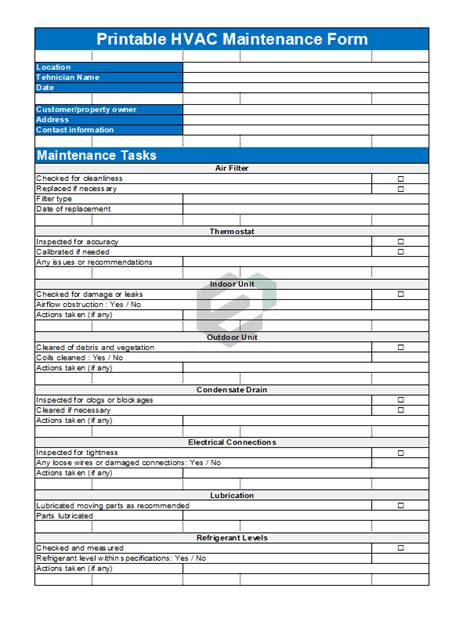 Printable HVAC Maintenance Form

Location
Tehnician Name
Date

Customer/property owner
Address
Contact information

Maintenance Tasks

Air Filter
Checked for cleanliness ☐
Replaced if necessary ☐
Filter type
Date of replacement

Thermostat
Inspected for accuracy ☐
Calibrated if needed ☐
Any issues or recommendations

Indoor Unit
Checked for damage or leaks ☐
Airflow obstruction : Yes / No
Actions taken (if any)

Outdoor Unit
Cleared of debris and vegetation ☐
Coils cleaned : Yes / No
Actions taken (if any)

Condensate Drain
Inspected for clogs or blockages ☐
Cleared if necessary ☐
Actions taken (if any)

Electrical Connections
Inspected for tightness ☐
Any loose wires or damaged connections: Yes / No
Actions taken (if any)

Lubrication
Lubricated moving parts as recommended ☐
Parts lubricated

Refrigerant Levels
Checked and measured ☐
Refrigerant level within specifications: Yes / No
Actions taken (if any)